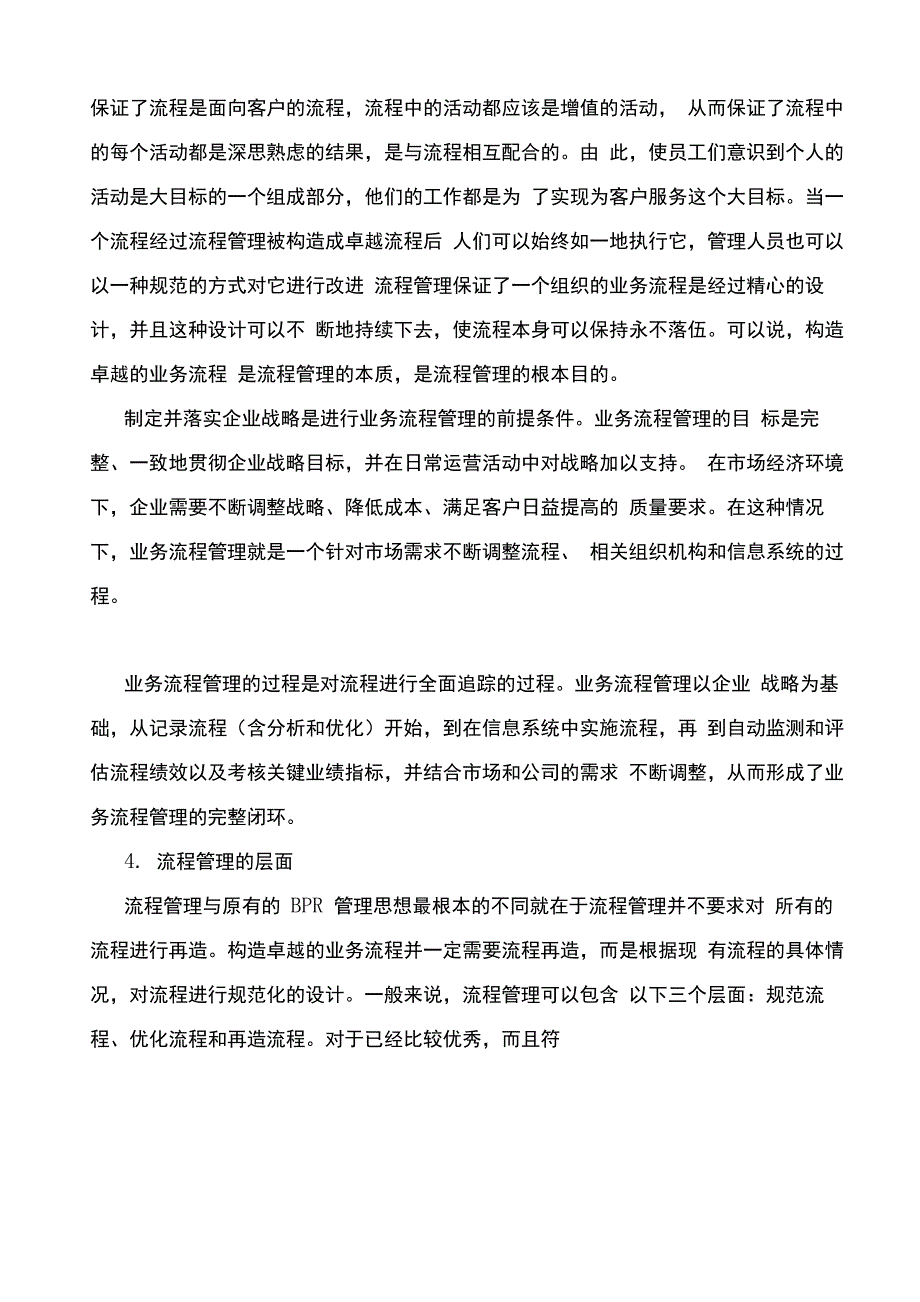 保证了流程是面向客户的流程，流程中的活动都应该是增值的活动， 从而保证了流程中的每个活动都是深思熟虑的结果，是与流程相互配合的。由 此，使员工们意识到个人的活动是大目标的一个组成部分，他们的工作都是为 了实现为客户服务这个大目标。当一个流程经过流程管理被构造成卓越流程后 人们可以始终如一地执行它，管理人员也可以以一种规范的方式对它进行改进 流程管理保证了一个组织的业务流程是经过精心的设计，并且这种设计可以不 断地持续下去，使流程本身可以保持永不落伍。可以说，构造卓越的业务流程 是流程管理的本质，是流程管理的根本目的。

制定并落实企业战略是进行业务流程管理的前提条件。业务流程管理的目 标是完整、一致地贯彻企业战略目标，并在日常运营活动中对战略加以支持。 在市场经济环境下，企业需要不断调整战略、降低成本、满足客户日益提高的 质量要求。在这种情况下，业务流程管理就是一个针对市场需求不断调整流程、 相关组织机构和信息系统的过程。

业务流程管理的过程是对流程进行全面追踪的过程。业务流程管理以企业 战略为基础，从记录流程（含分析和优化）开始，到在信息系统中实施流程，再 到自动监测和评估流程绩效以及考核关键业绩指标，并结合市场和公司的需求 不断调整，从而形成了业务流程管理的完整闭环。

4. 流程管理的层面

流程管理与原有的 BPR 管理思想最根本的不同就在于流程管理并不要求对 所有的流程进行再造。构造卓越的业务流程并一定需要流程再造，而是根据现 有流程的具体情况，对流程进行规范化的设计。一般来说，流程管理可以包含 以下三个层面：规范流程、优化流程和再造流程。对于已经比较优秀，而且符